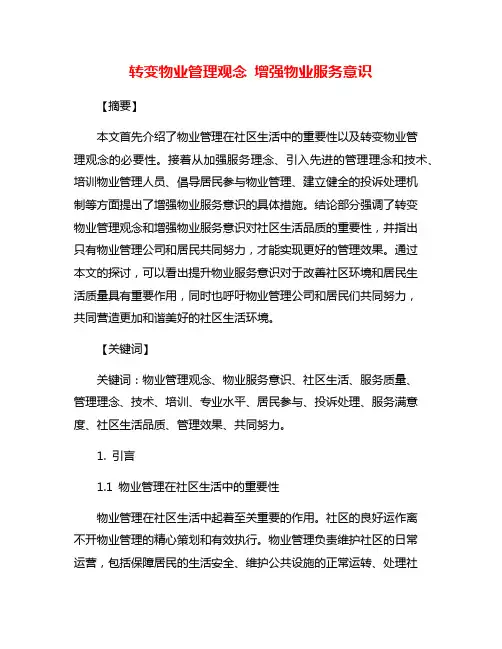 转变物业管理观念 增强物业服务意识

【摘要】

本文首先介绍了物业管理在社区生活中的重要性以及转变物业管理观念的必要性。接着从加强服务理念、引入先进的管理理念和技术、培训物业管理人员、倡导居民参与物业管理、建立健全的投诉处理机制等方面提出了增强物业服务意识的具体措施。结论部分强调了转变物业管理观念和增强物业服务意识对社区生活品质的重要性，并指出只有物业管理公司和居民共同努力，才能实现更好的管理效果。通过本文的探讨，可以看出提升物业服务意识对于改善社区环境和居民生活质量具有重要作用，同时也呼吁物业管理公司和居民们共同努力，共同营造更加和谐美好的社区生活环境。

【关键词】

关键词：物业管理观念、物业服务意识、社区生活、服务质量、管理理念、技术、培训、专业水平、居民参与、投诉处理、服务满意度、社区生活品质、管理效果、共同努力。

1. 引言

1.1 物业管理在社区生活中的重要性

物业管理在社区生活中起着至关重要的作用。社区的良好运作离不开物业管理的精心策划和有效执行。物业管理负责维护社区的日常运营，包括保障居民的生活安全、维护公共设施的正常运转、处理社